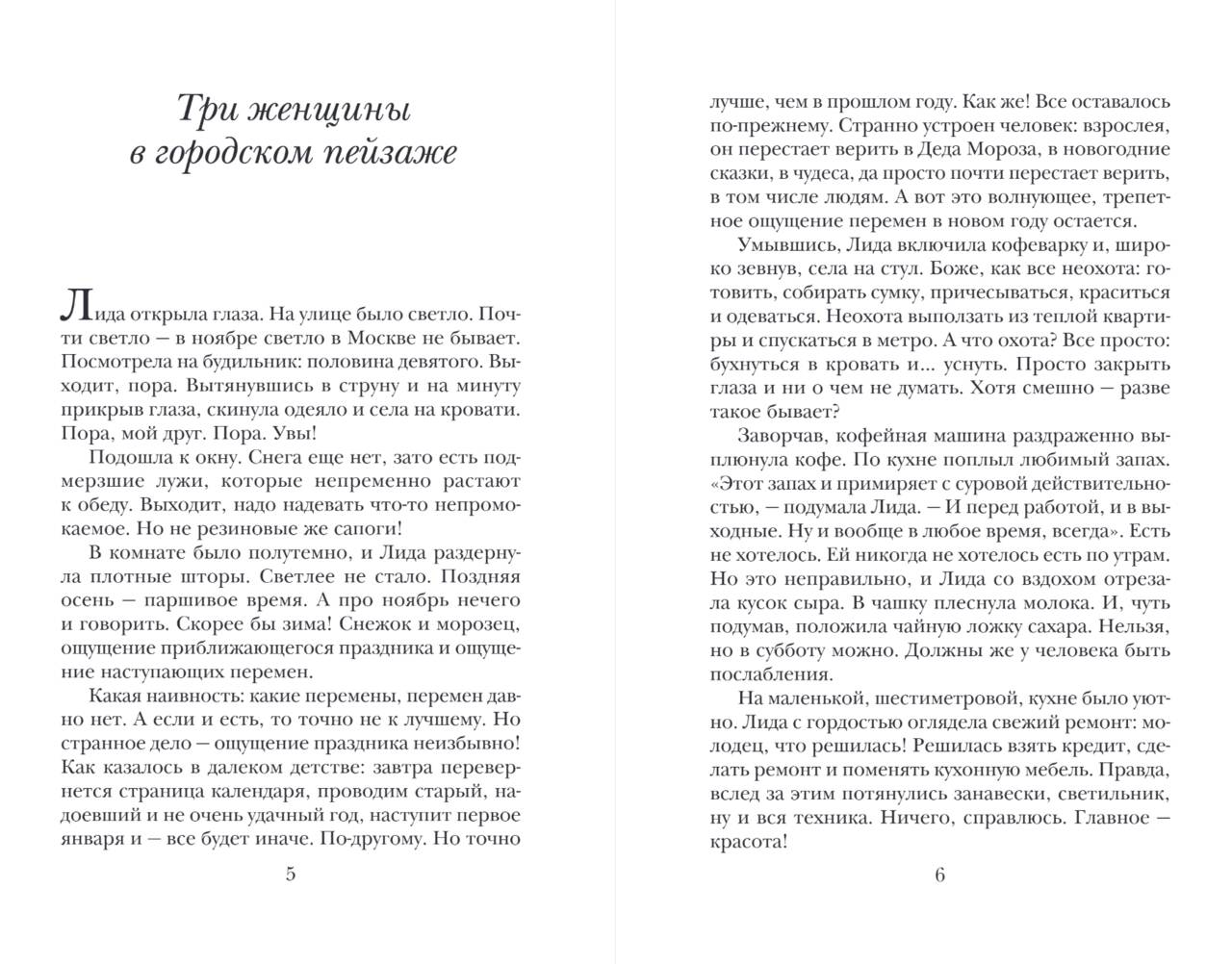 Три женщины в городском пейзаже

Лида открыла глаза. На улице было светло. Почти светло — в ноябре светло в Москве не бывает. Посмотрела на будильник: половина девятого. Выходит, пора. Вытянувшись в струну и на минуту прикрыв глаза, скинула одеяло и села на кровати. Пора, мой друг. Пора. Увы!

Подошла к окну. Снега еще нет, зато есть подмерзшие лужи, которые непременно растают к обеду. Выходит, надо надевать что-то непромокаемое. Но не резиновые же сапоги!

В комнате было полутемно, и Лида раздернула плотные шторы. Светлее не стало. Поздняя осень — паршивое время. А про ноябрь нечего и говорить. Скорее бы зима! Снежок и морозец, ощущение приближающегося праздника и ощущение наступающих перемен.

Какая наивность: какие перемены, перемен давно нет. А если и есть, то точно не к лучшему. Но странное дело — ощущение праздника неизбывно! Как казалось в далеком детстве: завтра перевернется страница календаря, проводим старый, надоевший и не очень удачный год, наступит первое января и — все будет иначе. По-другому. Но точно

5

лучше, чем в прошлом году. Как же! Все оставалось по-прежнему. Странно устроен человек: взрослея, он перестает верить в Деда Мороза, в новогодние сказки, в чудеса, да просто почти перестает верить, в том числе людям. А вот это волнующее, трепетное ощущение перемен в новом году остается.

Умывшись, Лида включила кофеварку и, широко зевнув, села на стул. Боже, как все неохота: готовить, собирать сумку, причесываться, краситься и одеваться. Неохота выползать из теплой квартиры и спускаться в метро. А что охота? Все просто: бухнуться в кровать и... уснуть. Просто закрыть глаза и ни о чем не думать. Хотя смешно — разве такое бывает?

Заворчав, кофейная машина раздраженно выплюнула кофе. По кухне поплыл любимый запах. «Этот запах и примиряет с суровой действительностью, — подумала Лида. — И перед работой, и в выходные. Ну и вообще в любое время, всегда». Есть не хотелось. Ей никогда не хотелось есть по утрам. Но это неправильно, и Лида со вздохом отрезала кусок сыра. В чашку плеснула молока. И, чуть подумав, положила чайную ложку сахара. Нельзя, но в субботу можно. Должны же у человека быть послабления.

На маленькой, шестиметровой, кухне было уютно. Лида с гордостью оглядела свежий ремонт: молодец, что решилась! Решилась взять кредит, сделать ремонт и поменять кухонную мебель. Правда, вслед за этим потянулись занавески, светильник, ну и вся техника. Ничего, справлюсь. Главное — красота!

6